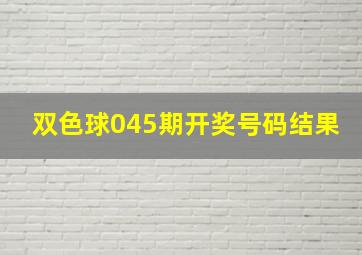 双色球045期开奖号码结果